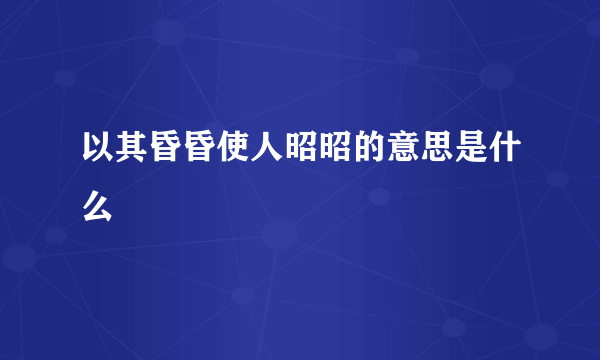 以其昏昏使人昭昭的意思是什么